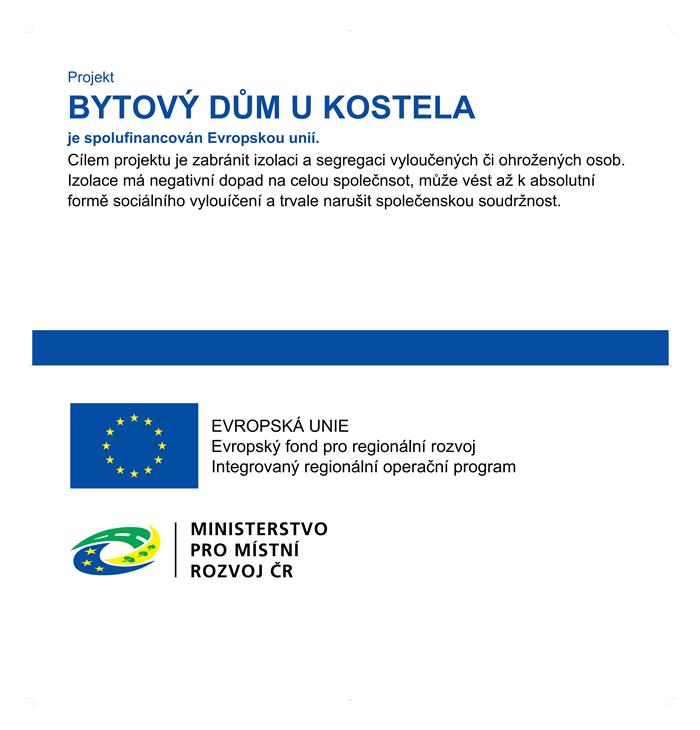 Projekt

BYTOVÝ DŮM U KOSTELA

je spolufinancován Evropskou unií.

Cílem projektu je zabránit izolaci a segregaci vyloučených či ohrožených osob. Izolace má negativní dopad na celou společnsot, může vést až k absolutní formě sociálního vylouíčení a trvale narušit společenskou soudržnost.

EVROPSKÁ UNIE
Evropský fond pro regionální rozvoj
Integrovaný regionální operační program

MINISTERSTVO
PRO MÍSTNÍ
ROZVOJ ČR